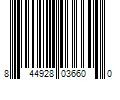 8 44928 03660 0